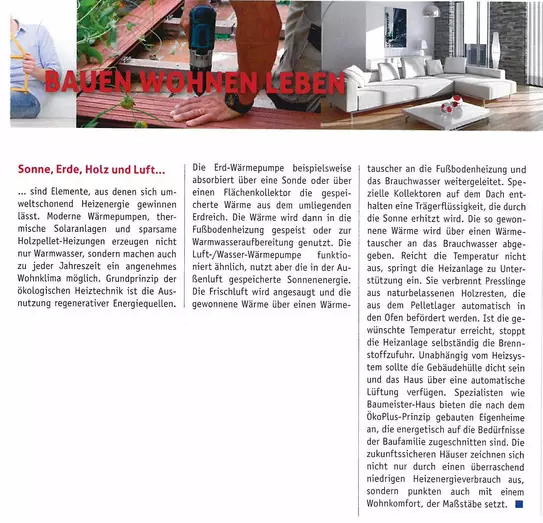 BAUEN WOHNEN LEBEN

Sonne, Erde, Holz und Luft...

... sind Elemente, aus denen sich umweltschonend Heizenergie gewinnen lässt. Moderne Wärmepumpen, thermische Solaranlagen und sparsame Holzpellet-Heizungen erzeugen nicht nur Warmwasser, sondern machen auch zu jeder Jahreszeit ein angenehmes Wohnklima möglich. Grundprinzip der ökologischen Heiztechnik ist die Ausnutzung regenerativer Energiequellen.

Die Erd-Wärmepumpe beispielsweise absorbiert über eine Sonde oder über einen Flächenkollektor die gespeicherte Wärme aus dem umliegenden Erdreich. Die Wärme wird dann in die Fußbodenheizung gespeist oder zur Warmwasseraufbereitung genutzt. Die Luft-/Wasser-Wärmepumpe funktioniert ähnlich, nutzt aber die in der Außenluft gespeicherte Sonnenenergie. Die Frischluft wird angesaugt und die gewonnene Wärme über einen Wärmetauscher an die Fußbodenheizung und das Brauchwasser weitergeleitet. Spezielle Kollektoren auf dem Dach enthalten eine Trägerflüssigkeit, die durch die Sonne erhitzt wird. Die so gewonnene Wärme wird über einen Wärmetauscher an das Brauchwasser abgegeben. Reicht die Temperatur nicht aus, springt die Heizanlage zu Unterstützung ein. Sie verbrennt Presslinge aus naturbelassenen Holzresten, die aus dem Pelletlager automatisch in den Ofen befördert werden. Ist die gewünschte Temperatur erreicht, stoppt die Heizanlage selbständig die Brennstoffzufuhr. Unabhängig vom Heizsystem sollte die Gebäudehülle dicht sein und das Haus über eine automatische Lüftung verfügen. Spezialisten wie Baumeister-Haus bieten die nach dem ÖkoPlus-Prinzip gebauten Eigenheime an, die energetisch auf die Bedürfnisse der Baufamilie zugeschnitten sind. Die zukunftssicheren Häuser zeichnen sich nicht nur durch einen überraschend niedrigen Heizenergieverbrauch aus, sondern punkten auch mit einem Wohnkomfort, der Maßstäbe setzt.